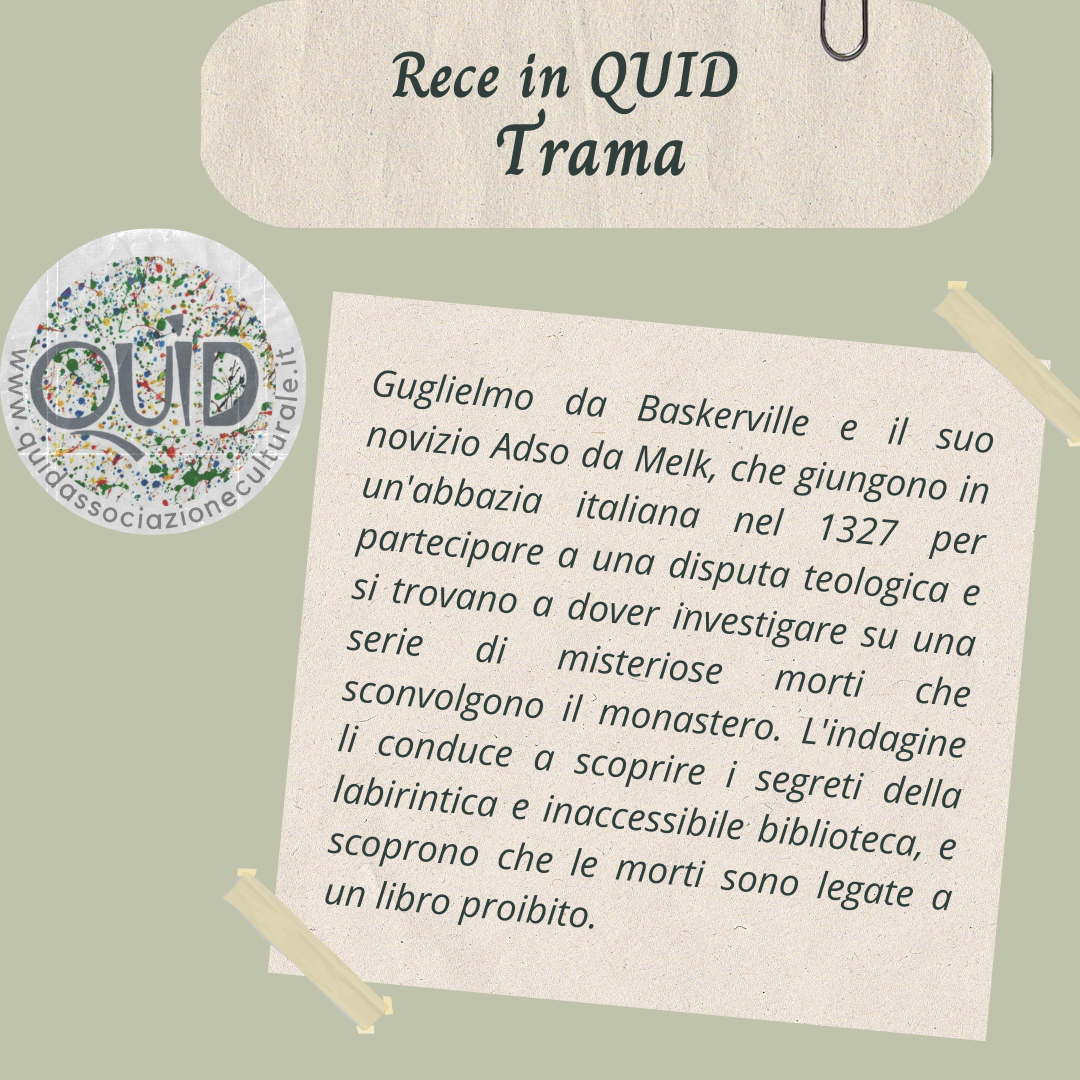 Rece in QUID
Trama

QUID
www.quidassociazioneculturale.it

Guglielmo da Baskerville e il suo novizio Adso da Melk, che giungono in un'abbazia italiana nel 1327 per partecipare a una disputa teologica e si trovano a dover investigare su una serie di misteriose morti che sconvolgono il monastero. L'indagine li conduce a scoprire i segreti della labirintica e inaccessibile biblioteca, e scoprono che le morti sono legate a un libro proibito.